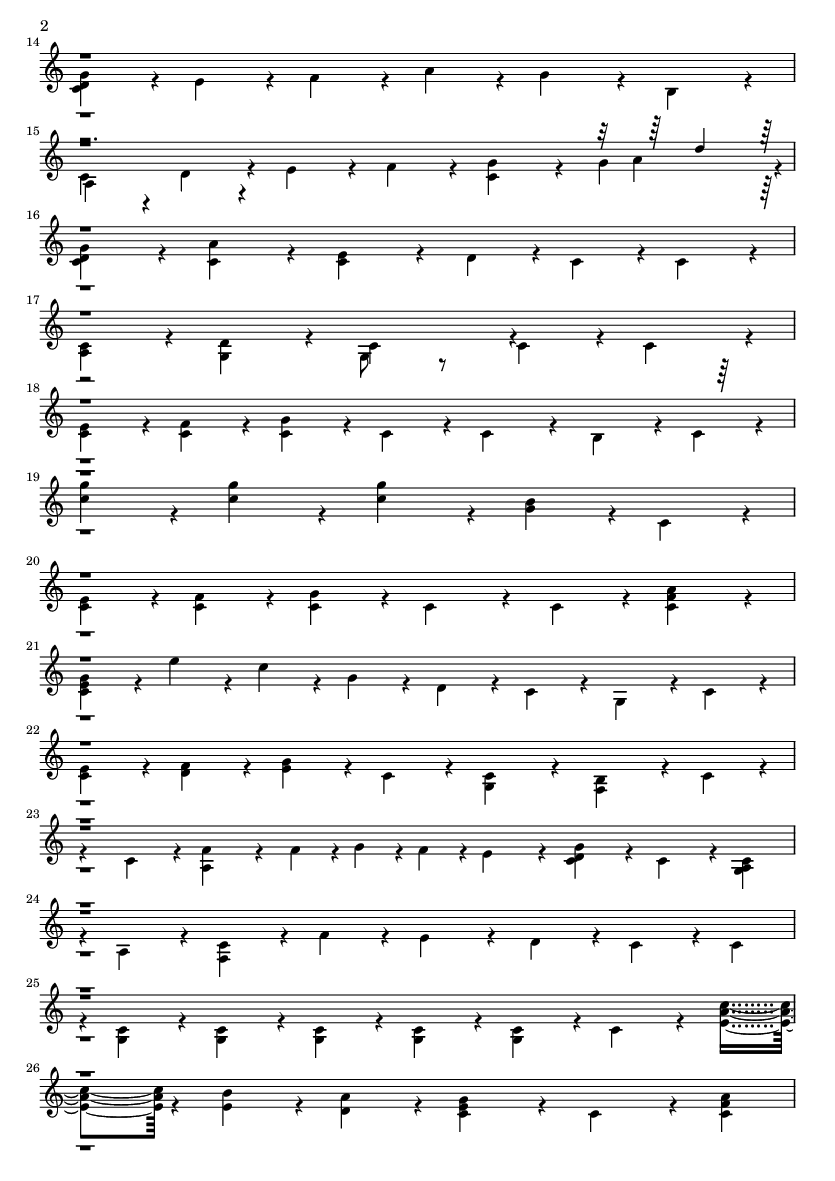 2

14

15

16

17

18

19

20

21

22

23

24

25

26